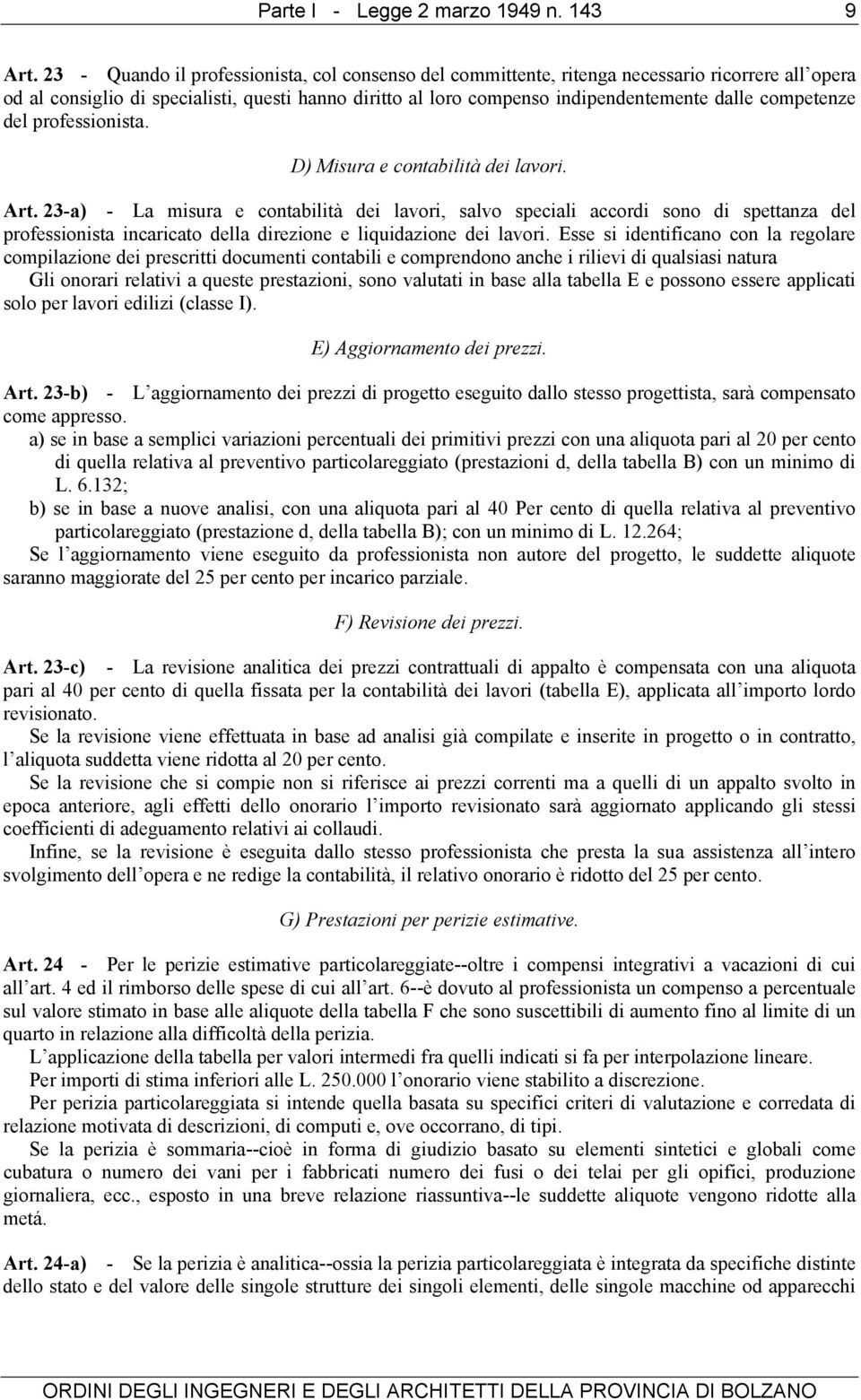 Parte I - Legge 2 marzo 1949 n. 143 9

Art. 23 - Quando il professionista, col consenso del committente, ritenga necessario ricorrere all'opera od al consiglio di specialisti, questi hanno diritto al loro compenso indipendentemente dalle competenze del professionista.

D) Misura e contabilità dei lavori.

Art. 23-a) - La misura e contabilità dei lavori, salvo speciali accordi sono di spettanza del professionista incaricato della direzione e liquidazione dei lavori. Esse si identificano con la regolare compilazione dei prescritti documenti contabili e comprendono anche i rilievi di qualsiasi natura

Gli onorari relativi a queste prestazioni, sono valutati in base alla tabella E e possono essere applicati solo per lavori edilizi (classe I).

E) Aggiornamento dei prezzi.

Art. 23-b) - L'aggiornamento dei prezzi di progetto eseguito dallo stesso progettista, sarà compensato come appresso.

a) se in base a semplici variazioni percentuali dei primitivi prezzi con una aliquota pari al 20 per cento di quella relativa al preventivo particolareggiato (prestazioni d, della tabella B) con un minimo di L. 6.132;

b) se in base a nuove analisi, con una aliquota pari al 40 Per cento di quella relativa al preventivo particolareggiato (prestazione d, della tabella B); con un minimo di L. 12.264;

Se l'aggiornamento viene eseguito da professionista non autore del progetto, le suddette aliquote saranno maggiorate del 25 per cento per incarico parziale.

F) Revisione dei prezzi.

Art. 23-c) - La revisione analitica dei prezzi contrattuali di appalto è compensata con una aliquota pari al 40 per cento di quella fissata per la contabilità dei lavori (tabella E), applicata all'importo lordo revisionato.

Se la revisione viene effettuata in base ad analisi già compilate e inserite in progetto o in contratto, l'aliquota suddetta viene ridotta al 20 per cento.

Se la revisione che si compie non si riferisce ai prezzi correnti ma a quelli di un appalto svolto in epoca anteriore, agli effetti dello onorario l'importo revisionato sarà aggiornato applicando gli stessi coefficienti di adeguamento relativi ai collaudi.

Infine, se la revisione è eseguita dallo stesso professionista che presta la sua assistenza all'intero svolgimento dell'opera e ne redige la contabilità, il relativo onorario è ridotto del 25 per cento.

G) Prestazioni per perizie estimative.

Art. 24 - Per le perizie estimative particolareggiate--oltre i compensi integrativi a vacazioni di cui all'art. 4 ed il rimborso delle spese di cui all'art. 6--è dovuto al professionista un compenso a percentuale sul valore stimato in base alle aliquote della tabella F che sono suscettibili di aumento fino al limite di un quarto in relazione alla difficoltà della perizia.

L'applicazione della tabella per valori intermedi fra quelli indicati si fa per interpolazione lineare.

Per importi di stima inferiori alle L. 250.000 l'onorario viene stabilito a discrezione.

Per perizia particolareggiata si intende quella basata su specifici criteri di valutazione e corredata di relazione motivata di descrizioni, di computi e, ove occorrano, di tipi.

Se la perizia è sommaria--cioè in forma di giudizio basato su elementi sintetici e globali come cubatura o numero dei vani per i fabbricati numero dei fusi o dei telai per gli opifici, produzione giornaliera, ecc., esposto in una breve relazione riassuntiva--le suddette aliquote vengono ridotte alla metá.

Art. 24-a) - Se la perizia è analitica--ossia la perizia particolareggiata è integrata da specifiche distinte dello stato e del valore delle singole strutture dei singoli elementi, delle singole macchine od apparecchi

ORDINI DEGLI INGEGNERI E DEGLI ARCHITETTI DELLA PROVINCIA DI BOLZANO